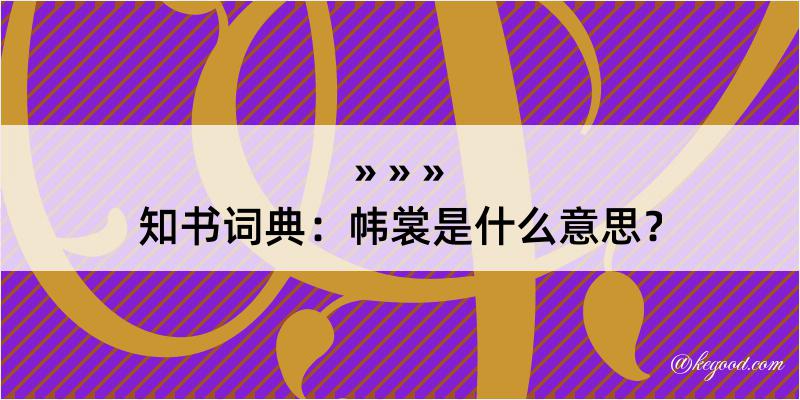 » » »

知书词典：帏裳是什么意思？

@kegood.com